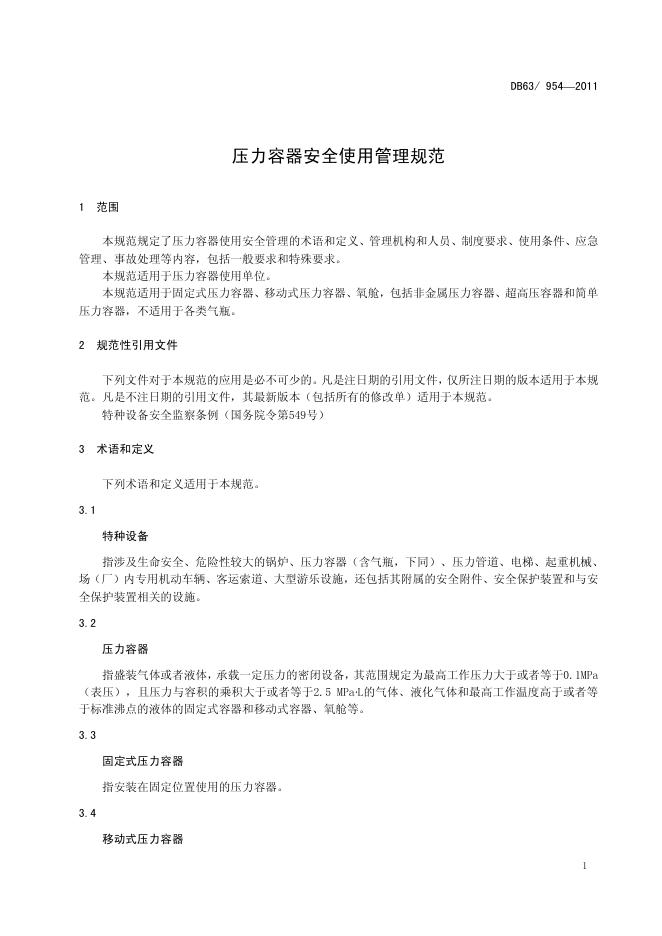 DB63/ 954—2011

压力容器安全使用管理规范

1 范围

本规范规定了压力容器使用安全管理的术语和定义、管理机构和人员、制度要求、使用条件、应急管理、事故处理等内容，包括一般要求和特殊要求。
本规范适用于压力容器使用单位。
本规范适用于固定式压力容器、移动式压力容器、氧舱，包括非金属压力容器、超高压容器和简单压力容器，不适用于各类气瓶。

2 规范性引用文件

下列文件对于本规范的应用是必不可少的。凡是注日期的引用文件，仅所注日期的版本适用于本规范。凡是不注日期的引用文件，其最新版本（包括所有的修改单）适用于本规范。
特种设备安全监察条例（国务院令第549号）

3 术语和定义

下列术语和定义适用于本规范。

3.1

特种设备

指涉及生命安全、危险性较大的锅炉、压力容器（含气瓶，下同）、压力管道、电梯、起重机械、场（厂）内专用机动车辆、客运索道、大型游乐设施，还包括其附属的安全附件、安全保护装置和与安全保护装置相关的设施。

3.2

压力容器

指盛装气体或者液体，承载一定压力的密闭设备，其范围规定为最高工作压力大于或者等于0.1MPa（表压），且压力与容积的乘积大于或者等于2.5 MPa·L的气体、液化气体和最高工作温度高于或者等于标准沸点的液体的固定式容器和移动式容器、氧舱等。

3.3

固定式压力容器

指安装在固定位置使用的压力容器。

3.4

移动式压力容器

1